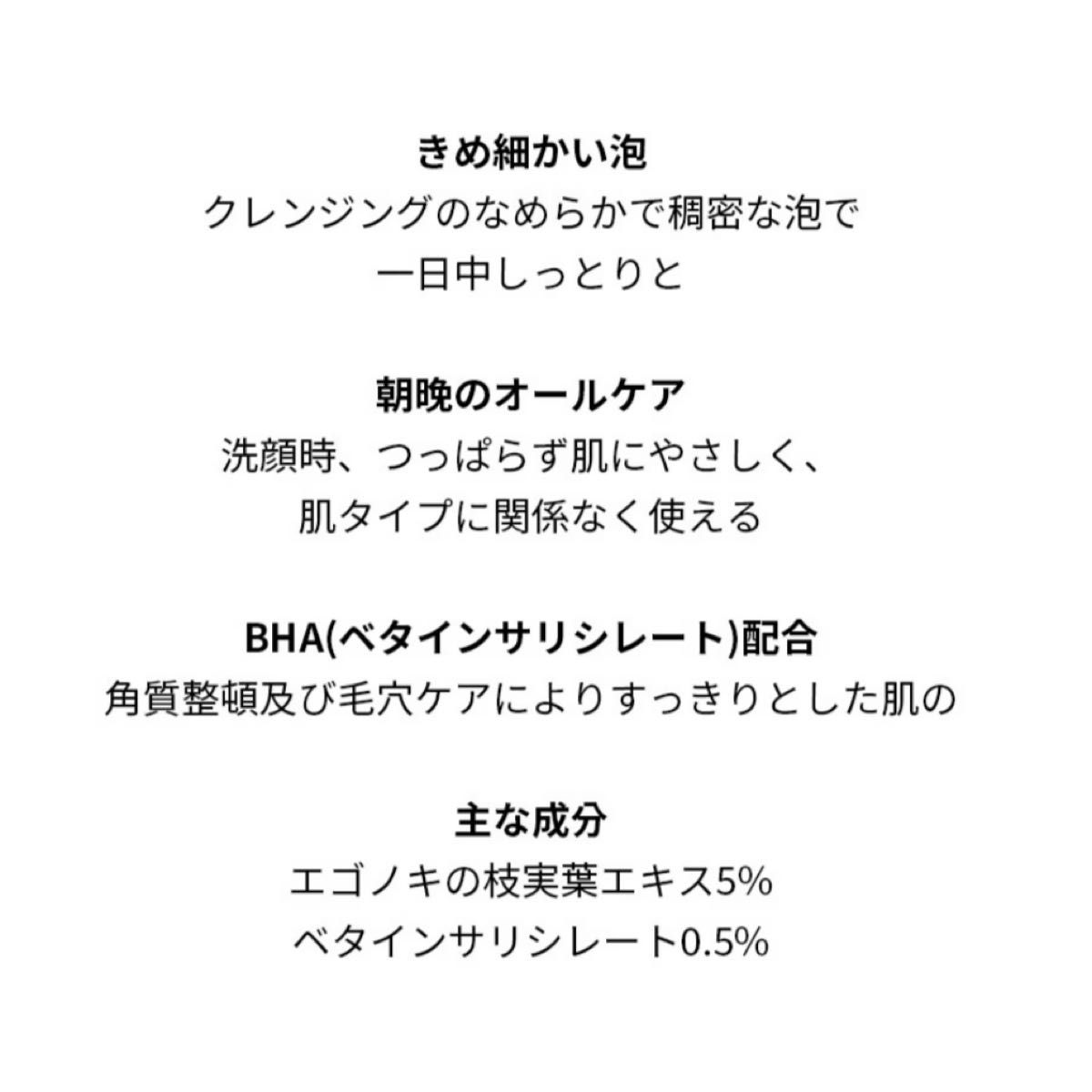 きめ細かい泡
クレンジングのなめらかで稠密な泡で
一日中しっとりと

朝晩のオールケア
洗顔時、つっぱらず肌にやさしく、
肌タイプに関係なく使える

BHA(ベタインサリシレート)配合
角質整頓及び毛穴ケアによりすっきりとした肌の

主な成分
エゴノキの枝実葉エキス5%
ベタインサリシレート0.5%